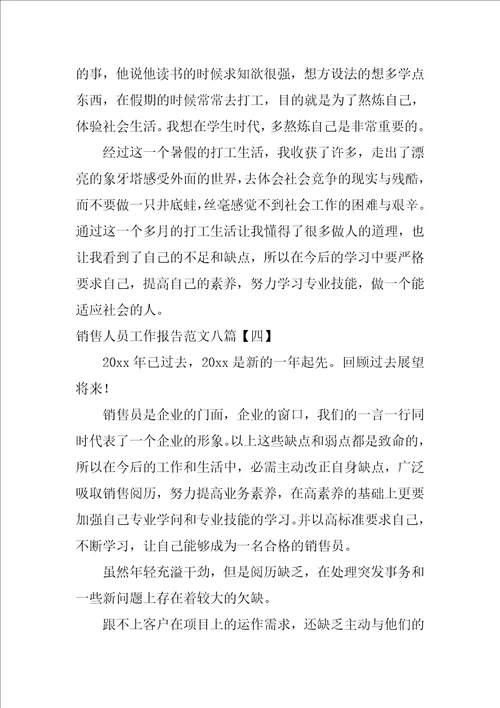 的事，他说他读书的时候求知欲很强，想方设法的想多学点东西，在假期的时候常常去打工，目的就是为了熬炼自己，体验社会生活。我想在学生时代，多熬炼自己是非常重要的。

经过这一个暑假的打工生活，我收获了许多，走出了漂亮的象牙塔感受外面的世界，去体会社会竞争的现实与残酷，而不要做一只井底蛙，丝毫感觉不到社会工作的困难与艰辛。通过这一个多月的打工生活让我懂得了很多做人的道理，也让我看到了自己的不足和缺点，所以在今后的学习中要严格要求自己，提高自己的素养，努力学习专业技能，做一个能适应社会的人。

销售人员工作报告范文八篇【四】

20xx 年已过去，20xx 是新的一年起先。回顾过去展望将来！

销售员是企业的门面，企业的窗口，我们的一言一行同时代表了一个企业的形象。以上这些缺点和弱点都是致命的，所以在今后的工作和生活中，必需主动改正自身缺点，广泛吸取销售阅历，努力提高业务素养，在高素养的基础上更要加强自己专业学问和专业技能的学习。并以高标准要求自己，不断学习，让自己能够成为一名合格的销售员。

虽然年轻充溢干劲，但是阅历缺乏，在处理突发事务和一些新问题上存在着较大的欠缺。

跟不上客户在项目上的运作需求，还缺乏主动与他们的